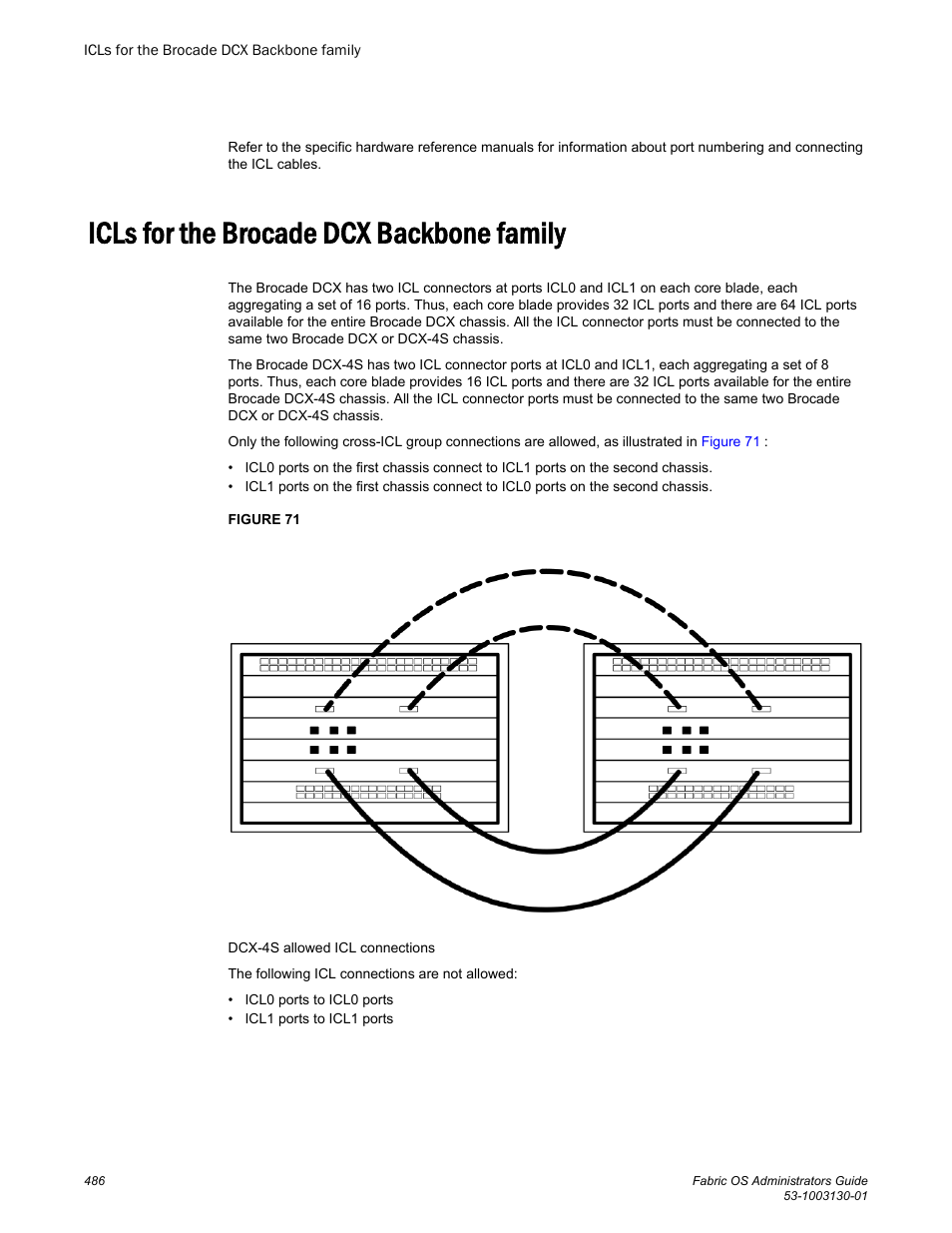 ICLs for the Brocade DCX Backbone family

Refer to the specific hardware reference manuals for information about port numbering and connecting the ICL cables.

ICLs for the Brocade DCX Backbone family

The Brocade DCX has two ICL connectors at ports ICL0 and ICL1 on each core blade, each aggregating a set of 16 ports. Thus, each core blade provides 32 ICL ports and there are 64 ICL ports available for the entire Brocade DCX chassis. All the ICL connector ports must be connected to the same two Brocade DCX or DCX-4S chassis.

The Brocade DCX-4S has two ICL connector ports at ICL0 and ICL1, each aggregating a set of 8 ports. Thus, each core blade provides 16 ICL ports and there are 32 ICL ports available for the entire Brocade DCX-4S chassis. All the ICL connector ports must be connected to the same two Brocade DCX or DCX-4S chassis.

Only the following cross-ICL group connections are allowed, as illustrated in Figure 71 :

• ICL0 ports on the first chassis connect to ICL1 ports on the second chassis.
• ICL1 ports on the first chassis connect to ICL0 ports on the second chassis.

FIGURE 71

DCX-4S allowed ICL connections

The following ICL connections are not allowed:

• ICL0 ports to ICL0 ports
• ICL1 ports to ICL1 ports

486

Fabric OS Administrators Guide
53-1003130-01